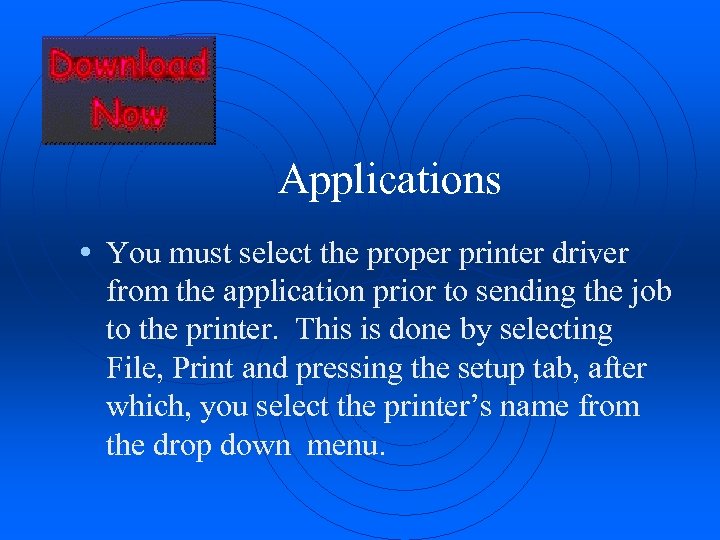 Download Now

Applications

• You must select the proper printer driver from the application prior to sending the job to the printer. This is done by selecting File, Print and pressing the setup tab, after which, you select the printer's name from the drop down menu.